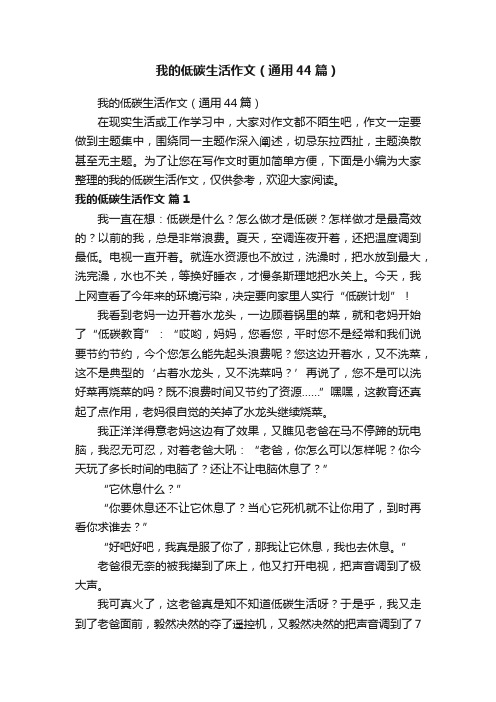 我的低碳生活作文（通用44篇）

我的低碳生活作文（通用44篇）

在现实生活或工作学习中，大家对作文都不陌生吧，作文一定要做到主题集中，围绕同一主题作深入阐述，切忌东拉西扯，主题涣散甚至无主题。为了让您在写作文时更加简单方便，下面是小编为大家整理的我的低碳生活作文，仅供参考，欢迎大家阅读。

我的低碳生活作文 篇1

我一直在想：低碳是什么？怎么做才是低碳？怎样做才是最高效的？以前的我，总是非常浪费。夏天，空调连夜开着，还把温度调到最低。电视一直开着。就连水资源也不放过，洗澡时，把水放到最大，洗完澡，水也不关，等换好睡衣，才慢条斯理地把水关上。今天，我上网查看了今年来的环境污染，决定要向家里人实行“低碳计划”！

我看到老妈一边开着水龙头，一边顾着锅里的菜，就和老妈开始了“低碳教育”：“哎哟，妈妈，您看您，平时您不是经常和我们说要节约节约，今个您怎么能先起头浪费呢？您这边开着水，又不洗菜，这不是典型的‘占着水龙头，又不洗菜吗？’再说了，您不是可以洗好菜再烧菜的吗？既不浪费时间又节约了资源……”嘿嘿，这教育还真起了点作用，老妈很自觉的关掉了水龙头继续烧菜。

我正洋洋得意老妈这边有了效果，又瞧见老爸在马不停蹄的玩电脑，我忍无可忍，对着老爸大吼：“老爸，你怎么可以怎样呢？你今天玩了多长时间的电脑了？还让不让电脑休息了？”

“它休息什么？”

“你要休息还不让它休息了？当心它死机就不让你用了，到时再看你求谁去？”

“好吧好吧，我真是服了你了，那我让它休息，我也去休息。”

老爸很无奈的被我撵到了床上，他又打开电视，把声音调到了极大声。

我可真火了，这老爸真是知不知道低碳生活呀？于是乎，我又走到了老爸面前，毅然决然的夺了遥控机，又毅然决然的把声音调到了7